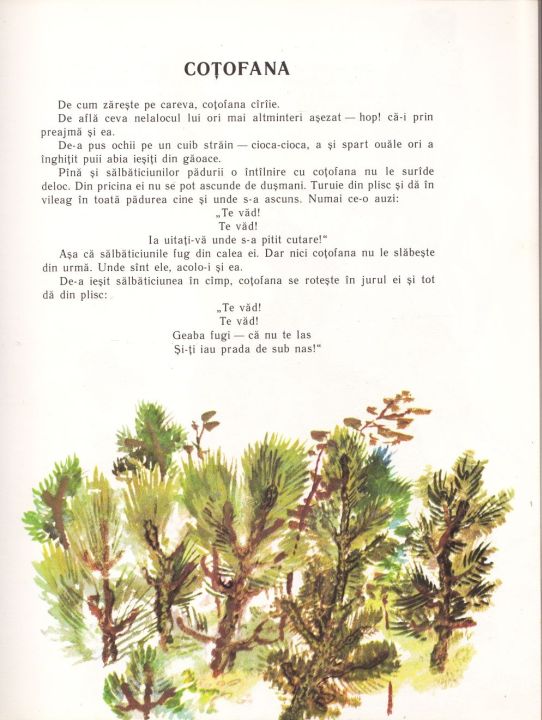 COȚOFANA

De cum zărește pe careva, coțofana cîrîie.

De află ceva nelalocul lui ori mai altminteri așezat — hop! că-i prin preajmă și ea.

De-a pus ochii pe un cuib străin — cioca-cioca, a și spart ouăle ori a înghițit puii abia ieșiți din găoace.

Pînă și sălbăticiunilor pădurii o întîlnire cu coțofana nu le surîde deloc. Din pricina ei nu se pot ascunde de dușmani. Turuie din plisc și dă în vileag în toată pădurea cine și unde s-a ascuns. Numai ce-o auzi:

„Te văd!
Te văd!
Ia uitați-vă unde s-a pitit cutare!“

Așa că sălbăticiunile fug din calea ei. Dar nici coțofana nu le slăbește din urmă. Unde sînt ele, acolo-i și ea.

De-a ieșit sălbăticiunea în cîmp, coțofana se rotește în jurul ei și tot dă din plisc:

„Te văd!
Te văd!
Geaba fugi — că nu te las
Și-ți iau prada de sub nas!“